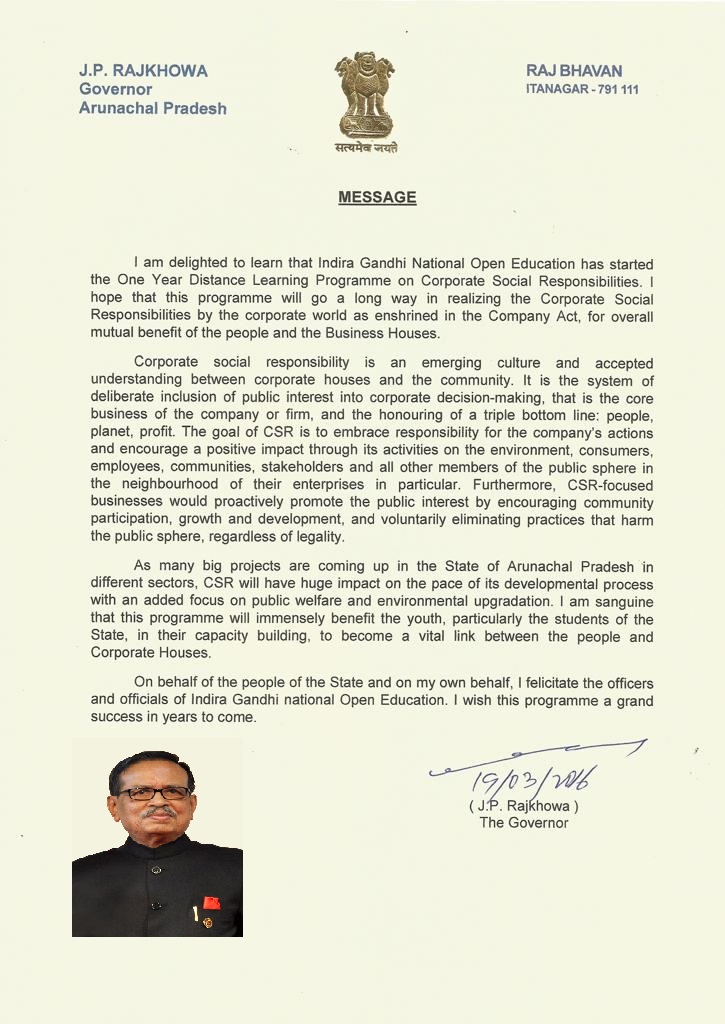 J.P. RAJKHOWA
Governor
Arunachal Pradesh

सत्यमेव जयते

RAJ BHAVAN
ITANAGAR - 791 111

MESSAGE

I am delighted to learn that Indira Gandhi National Open Education has started the One Year Distance Learning Programme on Corporate Social Responsibilities. I hope that this programme will go a long way in realizing the Corporate Social Responsibilities by the corporate world as enshrined in the Company Act, for overall mutual benefit of the people and the Business Houses.

Corporate social responsibility is an emerging culture and accepted understanding between corporate houses and the community. It is the system of deliberate inclusion of public interest into corporate decision-making, that is the core business of the company or firm, and the honouring of a triple bottom line: people, planet, profit. The goal of CSR is to embrace responsibility for the company's actions and encourage a positive impact through its activities on the environment, consumers, employees, communities, stakeholders and all other members of the public sphere in the neighbourhood of their enterprises in particular. Furthermore, CSR-focused businesses would proactively promote the public interest by encouraging community participation, growth and development, and voluntarily eliminating practices that harm the public sphere, regardless of legality.

As many big projects are coming up in the State of Arunachal Pradesh in different sectors, CSR will have huge impact on the pace of its developmental process with an added focus on public welfare and environmental upgradation. I am sanguine that this programme will immensely benefit the youth, particularly the students of the State, in their capacity building, to become a vital link between the people and Corporate Houses.

On behalf of the people of the State and on my own behalf, I felicitate the officers and officials of Indira Gandhi national Open Education. I wish this programme a grand success in years to come.

19/03/2016
( J.P. Rajkhowa )
The Governor